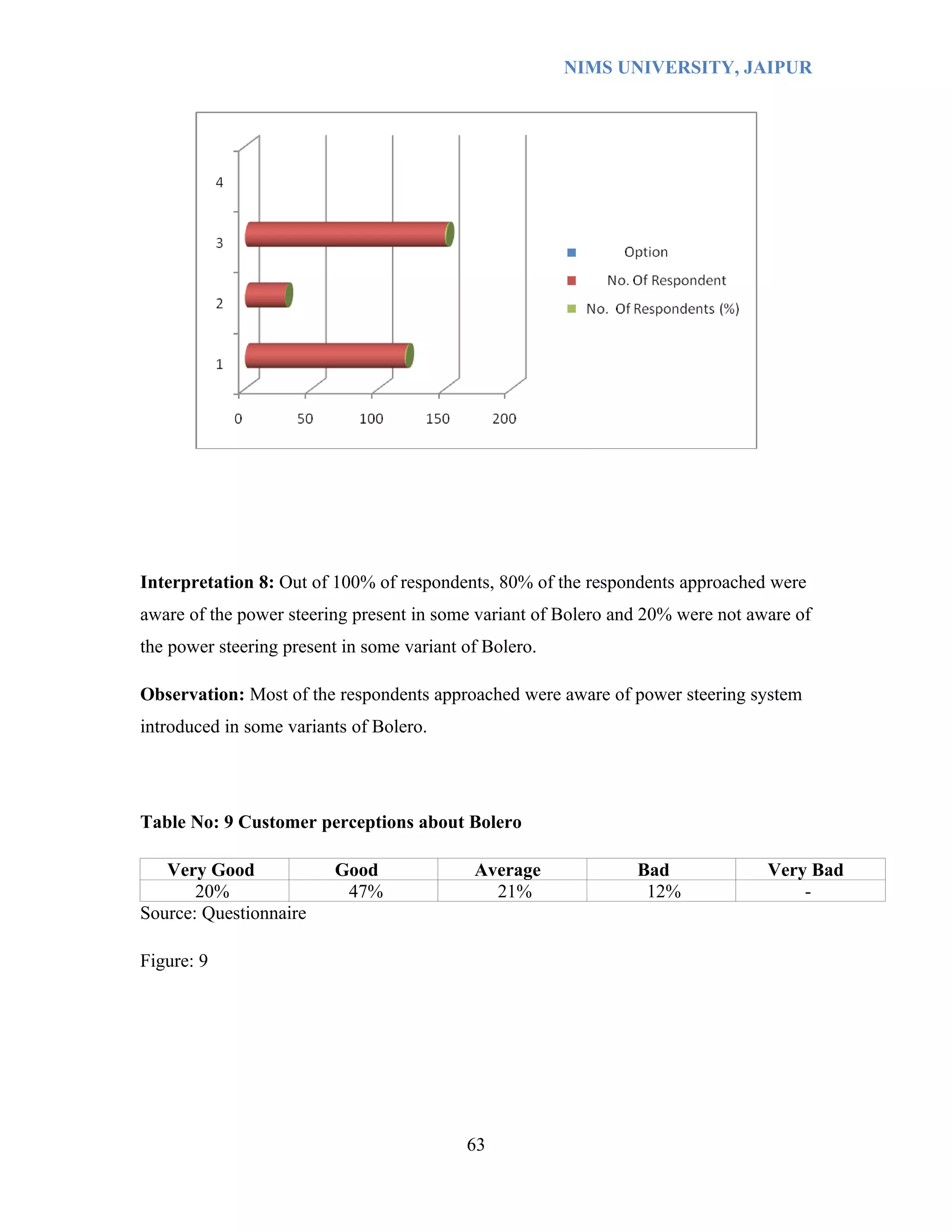 NIMS UNIVERSITY, JAIPUR

4
3
2
1
0
50
100
150
200

Option
No. Of Respondent
No. Of Respondents (%)

**Interpretation 8:** Out of 100% of respondents, 80% of the respondents approached were aware of the power steering present in some variant of Bolero and 20% were not aware of the power steering present in some variant of Bolero.

**Observation:** Most of the respondents approached were aware of power steering system introduced in some variants of Bolero.

**Table No: 9 Customer perceptions about Bolero**

| Very Good | Good | Average | Bad | Very Bad |
|---|---|---|---|---|
| 20% | 47% | 21% | 12% | - |

Source: Questionnaire

Figure: 9

63